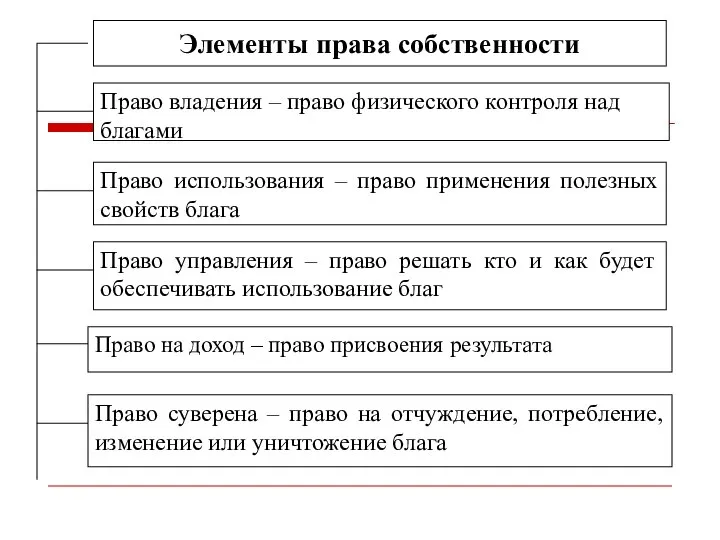 Элементы права собственности

Право владения – право физического контроля над благами

Право использования – право применения полезных свойств блага

Право управления – право решать кто и как будет обеспечивать использование благ

Право на доход – право присвоения результата

Право суверена – право на отчуждение, потребление, изменение или уничтожение блага